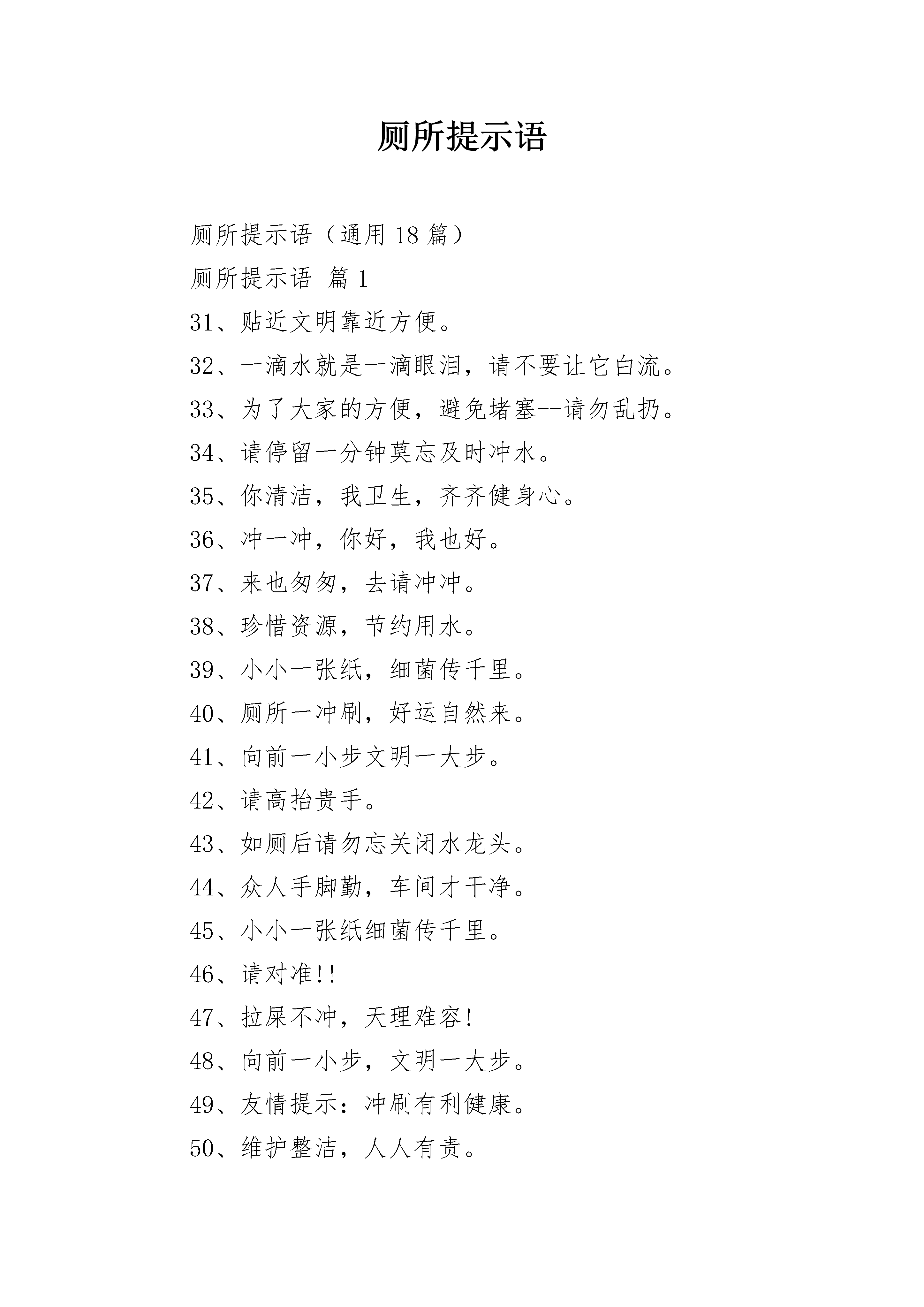 厕所提示语

厕所提示语（通用 18 篇）

厕所提示语 篇 1

31、贴近文明靠近方便。

32、一滴水就是一滴眼泪，请不要让它白流。

33、为了大家的方便，避免堵塞--请勿乱扔。

34、请停留一分钟莫忘及时冲水。

35、你清洁，我卫生，齐齐健身心。

36、冲一冲，你好，我也好。

37、来也匆匆，去请冲冲。

38、珍惜资源，节约用水。

39、小小一张纸，细菌传千里。

40、厕所一冲刷，好运自然来。

41、向前一小步文明一大步。

42、请高抬贵手。

43、如厕后请勿忘关闭水龙头。

44、众人手脚勤，车间才干净。

45、小小一张纸细菌传千里。

46、请对准!!

47、拉屎不冲，天理难容!

48、向前一小步，文明一大步。

49、友情提示：冲刷有利健康。

50、维护整洁，人人有责。